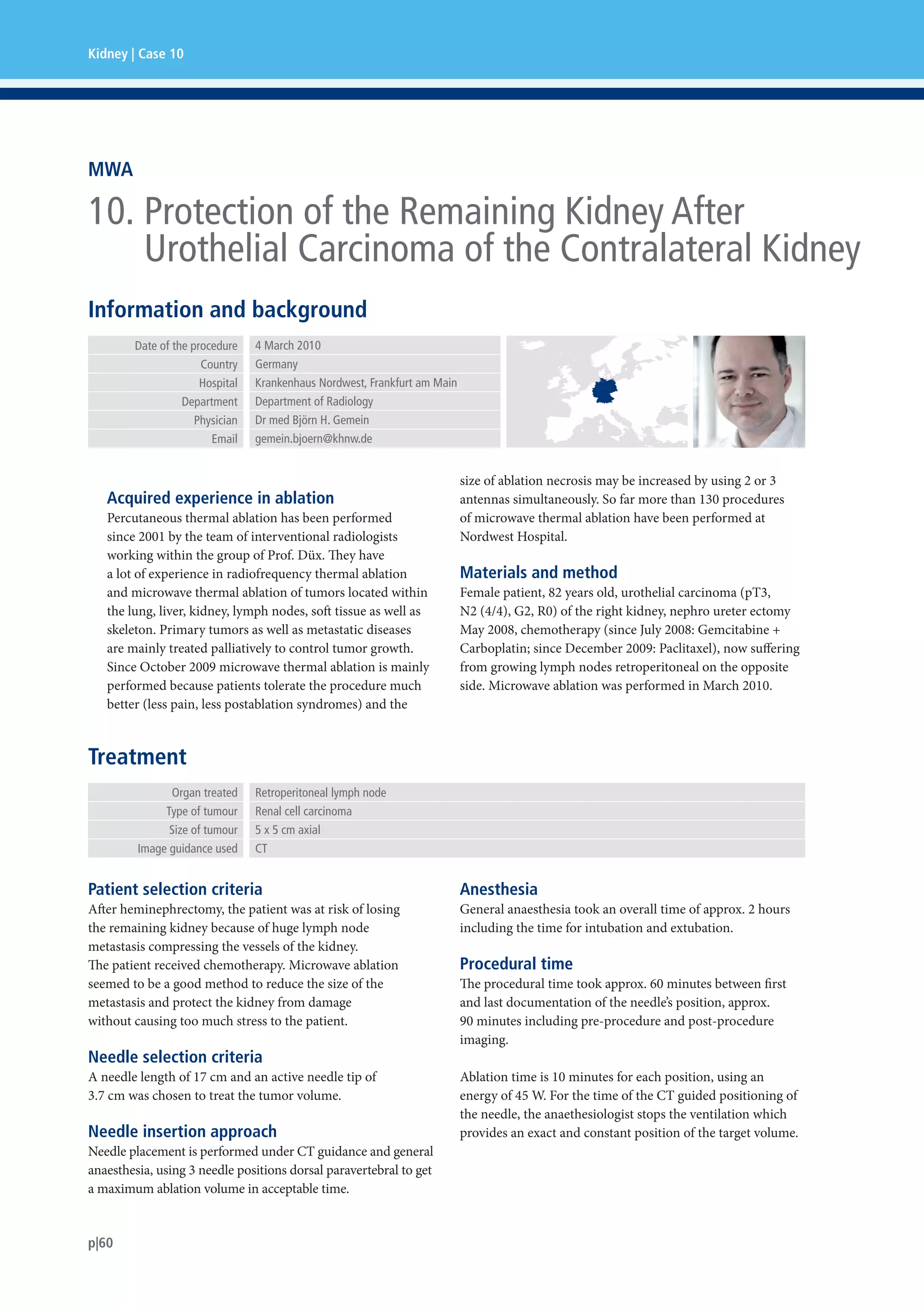 Kidney | Case 10

MWA

10. Protection of the Remaining Kidney After Urothelial Carcinoma of the Contralateral Kidney

Information and background

Date of the procedure 4 March 2010
Country Germany
Hospital Krankenhaus Nordwest, Frankfurt am Main
Department Department of Radiology
Physician Dr med Björn H. Gemein
Email gemein.bjoern@khnw.de

Acquired experience in ablation

Percutaneous thermal ablation has been performed since 2001 by the team of interventional radiologists working within the group of Prof. Düx. They have a lot of experience in radiofrequency thermal ablation and microwave thermal ablation of tumors located within the lung, liver, kidney, lymph nodes, soft tissue as well as skeleton. Primary tumors as well as metastatic diseases are mainly treated palliatively to control tumor growth. Since October 2009 microwave thermal ablation is mainly performed because patients tolerate the procedure much better (less pain, less postablation syndromes) and the size of ablation necrosis may be increased by using 2 or 3 antennas simultaneously. So far more than 130 procedures of microwave thermal ablation have been performed at Nordwest Hospital.

Materials and method

Female patient, 82 years old, urothelial carcinoma (pT3, N2 (4/4), G2, R0) of the right kidney, nephro ureter ectomy May 2008, chemotherapy (since July 2008: Gemcitabine + Carboplatin; since December 2009: Paclitaxel), now suffering from growing lymph nodes retroperitoneal on the opposite side. Microwave ablation was performed in March 2010.

Treatment

Organ treated Retroperitoneal lymph node
Type of tumour Renal cell carcinoma
Size of tumour 5 x 5 cm axial
Image guidance used CT

Patient selection criteria

After heminephrectomy, the patient was at risk of losing the remaining kidney because of huge lymph node metastasis compressing the vessels of the kidney. The patient received chemotherapy. Microwave ablation seemed to be a good method to reduce the size of the metastasis and protect the kidney from damage without causing too much stress to the patient.

Needle selection criteria

A needle length of 17 cm and an active needle tip of 3.7 cm was chosen to treat the tumor volume.

Needle insertion approach

Needle placement is performed under CT guidance and general anaesthesia, using 3 needle positions dorsal paravertebral to get a maximum ablation volume in acceptable time.

Anesthesia

General anaesthesia took an overall time of approx. 2 hours including the time for intubation and extubation.

Procedural time

The procedural time took approx. 60 minutes between first and last documentation of the needle's position, approx. 90 minutes including pre-procedure and post-procedure imaging.

Ablation time is 10 minutes for each position, using an energy of 45 W. For the time of the CT guided positioning of the needle, the anaethesiologist stops the ventilation which provides an exact and constant position of the target volume.

p|60